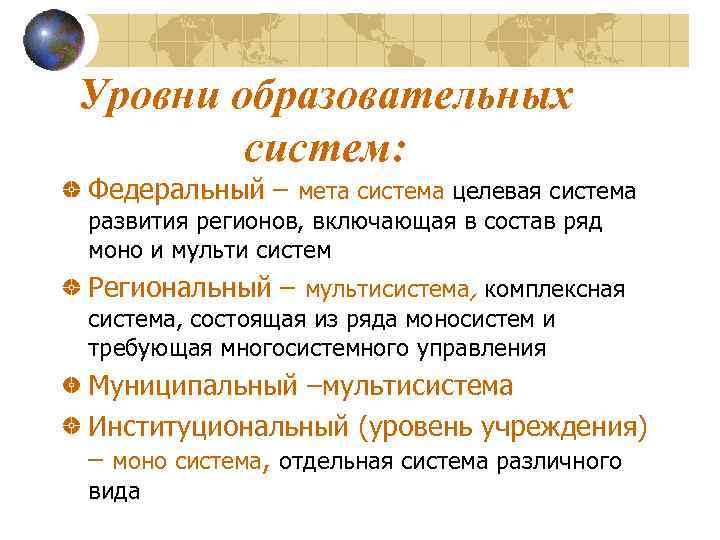 Уровни образовательных систем:

Федеральный – мета система целевая система развития регионов, включающая в состав ряд моно и мульти систем

Региональный – мультисистема, комплексная система, состоящая из ряда моносистем и требующая многосистемного управления

Муниципальный –мультисистема

Институциональный (уровень учреждения) – моно система, отдельная система различного вида